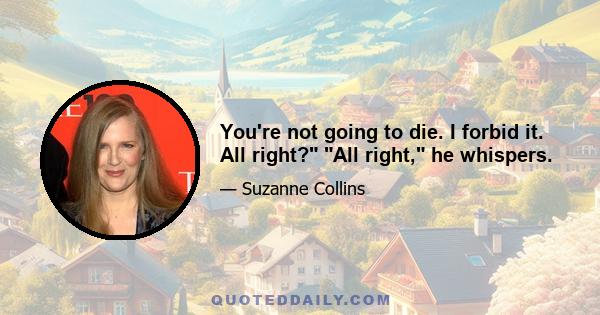 You're not going to die. I forbid it. All right?" "All right," he whispers.

— Suzanne Collins

QUOTEDDAILY.COM